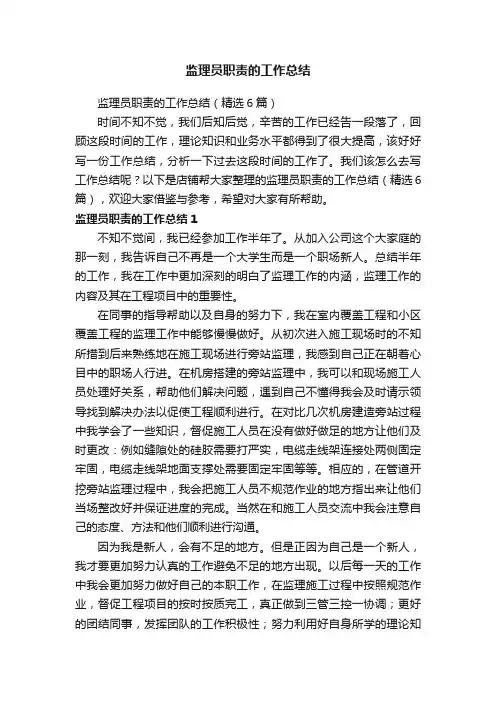 监理员职责的工作总结

监理员职责的工作总结（精选6篇）

时间不知不觉，我们后知后觉，辛苦的工作已经告一段落了，回顾这段时间的工作，理论知识和业务水平都得到了很大提高，该好好写一份工作总结，分析一下过去这段时间的工作了。我们该怎么去写工作总结呢？以下是店铺帮大家整理的监理员职责的工作总结（精选6篇），欢迎大家借鉴与参考，希望对大家有所帮助。

监理员职责的工作总结1

不知不觉间，我已经参加工作半年了。从加入公司这个大家庭的那一刻，我告诉自己不再是一个大学生而是一个职场新人。总结半年的工作，我在工作中更加深刻的明白了监理工作的内涵，监理工作的内容及其在工程项目中的重要性。

在同事的指导帮助以及自身的努力下，我在室内覆盖工程和小区覆盖工程的监理工作中能够慢慢做好。从初次进入施工现场时的不知所措到后来熟练地在施工现场进行旁站监理，我感到自己正在朝着心目中的职场人行进。在机房搭建的旁站监理中，我可以和现场施工人员处理好关系，帮助他们解决问题，遇到自己不懂得我会及时请示领导找到解决办法以促使工程顺利进行。在对比几次机房建造旁站过程中我学会了一些知识，督促施工人员在没有做好做足的地方让他们及时更改：例如缝隙处的硅胶需要打严实，电缆走线架连接处两侧固定牢固，电缆走线架地面支撑处需要固定牢固等等。相应的，在管道开挖旁站监理过程中，我会把施工人员不规范作业的地方指出来让他们当场整改好并保证进度的完成。当然在和施工人员交流中我会注意自己的态度、方法和他们顺利进行沟通。

因为我是新人，会有不足的地方。但是正因为自己是一个新人，我才要更加努力认真的工作避免不足的地方出现。以后每一天的工作中我会更加努力做好自己的本职工作，在监理施工过程中按照规范作业，督促工程项目的按时按质完工，真正做到三管三控一协调；更好的团结同事，发挥团队的工作积极性；努力利用好自身所学的理论知